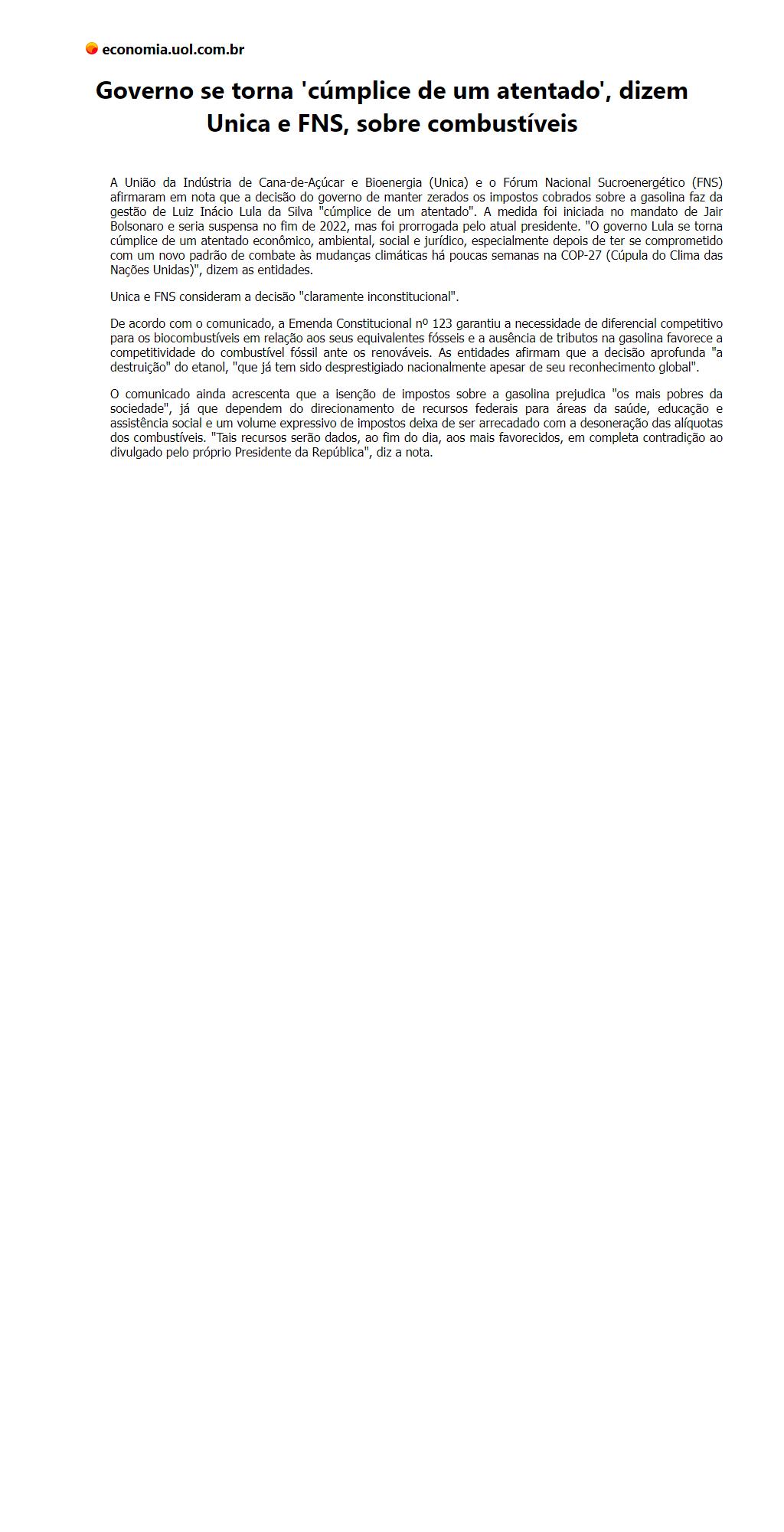 economia.uol.com.br

Governo se torna 'cúmplice de um atentado', dizem Unica e FNS, sobre combustíveis

A União da Indústria de Cana-de-Açúcar e Bioenergia (Unica) e o Fórum Nacional Sucroenergético (FNS) afirmaram em nota que a decisão do governo de manter zerados os impostos cobrados sobre a gasolina faz da gestão de Luiz Inácio Lula da Silva "cúmplice de um atentado". A medida foi iniciada no mandato de Jair Bolsonaro e seria suspensa no fim de 2022, mas foi prorrogada pelo atual presidente. "O governo Lula se torna cúmplice de um atentado econômico, ambiental, social e jurídico, especialmente depois de ter se comprometido com um novo padrão de combate às mudanças climáticas há poucas semanas na COP-27 (Cúpula do Clima das Nações Unidas)", dizem as entidades.

Unica e FNS consideram a decisão "claramente inconstitucional".

De acordo com o comunicado, a Emenda Constitucional nº 123 garantiu a necessidade de diferencial competitivo para os biocombustíveis em relação aos seus equivalentes fósseis e a ausência de tributos na gasolina favorece a competitividade do combustível fóssil ante os renováveis. As entidades afirmam que a decisão aprofunda "a destruição" do etanol, "que já tem sido desprestigiado nacionalmente apesar de seu reconhecimento global".

O comunicado ainda acrescenta que a isenção de impostos sobre a gasolina prejudica "os mais pobres da sociedade", já que dependem do direcionamento de recursos federais para áreas da saúde, educação e assistência social e um volume expressivo de impostos deixa de ser arrecadado com a desoneração das alíquotas dos combustíveis. "Tais recursos serão dados, ao fim do dia, aos mais favorecidos, em completa contradição ao divulgado pelo próprio Presidente da República", diz a nota.